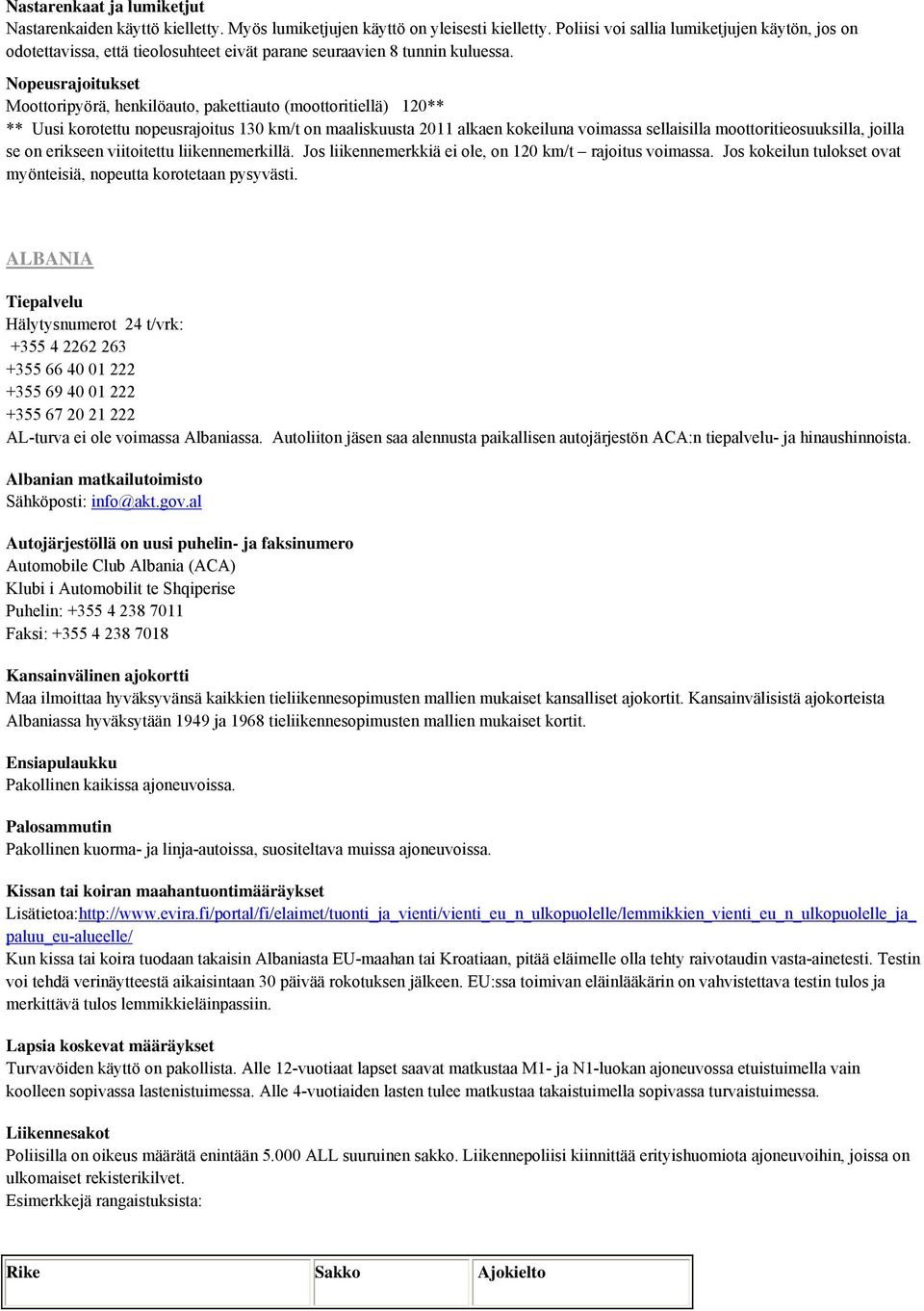 Nastarenkaat ja lumiketjut
Nastarenkaiden käyttö kielletty. Myös lumiketjujen käyttö on yleisesti kielletty. Poliisi voi sallia lumiketjujen käytön, jos on odotettavissa, että tieolosuhteet eivät parane seuraavien 8 tunnin kuluessa.

Nopeusrajoitukset
Moottoripyörä, henkilöauto, pakettiauto (moottoritiellä) 120**
** Uusi korotettu nopeusrajoitus 130 km/t on maaliskuusta 2011 alkaen kokeiluna voimassa sellaisilla moottoritieosuuksilla, joilla se on erikseen viitoitettu liikennemerkillä. Jos liikennemerkkiä ei ole, on 120 km/t – rajoitus voimassa. Jos kokeilun tulokset ovat myönteisiä, nopeutta korotetaan pysyvästi.

ALBANIA

Tiepalvelu
Hälytysnumerot 24 t/vrk:
+355 4 2262 263
+355 66 40 01 222
+355 69 40 01 222
+355 67 20 21 222
AL-turva ei ole voimassa Albaniassa. Autoliiton jäsen saa alennusta paikallisen autojärjestön ACA:n tiepalvelu- ja hinaushinnoista.

Albanian matkailutoimisto
Sähköposti: info@akt.gov.al

Autojärjestöllä on uusi puhelin- ja faksinumero
Automobile Club Albania (ACA)
Klubi i Automobilit te Shqiperise
Puhelin: +355 4 238 7011
Faksi: +355 4 238 7018

Kansainvälinen ajokortti
Maa ilmoittaa hyväksyvänsä kaikkien tieliikennesopimusten mallien mukaiset kansalliset ajokortit. Kansainvälisistä ajokorteista Albaniassa hyväksytään 1949 ja 1968 tieliikennesopimusten mallien mukaiset kortit.

Ensiapulaukku
Pakollinen kaikissa ajoneuvoissa.

Palosammutin
Pakollinen kuorma- ja linja-autoissa, suositeltava muissa ajoneuvoissa.

Kissan tai koiran maahantuontimääräykset
Lisätietoa:http://www.evira.fi/portal/fi/elaimet/tuonti_ja_vienti/vienti_eu_n_ulkopuolelle/lemmikkien_vienti_eu_n_ulkopuolelle_ja_paluu_eu-alueelle/
Kun kissa tai koira tuodaan takaisin Albaniasta EU-maahan tai Kroatiaan, pitää eläimelle olla tehty raivotaudin vasta-ainetesti. Testin voi tehdä verinäytteestä aikaisintaan 30 päivää rokotuksen jälkeen. EU:ssa toimivan eläinlääkärin on vahvistettava testin tulos ja merkittävä tulos lemmikkieläinpassiin.

Lapsia koskevat määräykset
Turvavöiden käyttö on pakollista. Alle 12-vuotiaat lapset saavat matkustaa M1- ja N1-luokan ajoneuvossa etuistuimella vain koolleen sopivassa lastenistuimessa. Alle 4-vuotiaiden lasten tulee matkustaa takaistuimella sopivassa turvaistuimessa.

Liikennesakot
Poliisilla on oikeus määrätä enintään 5.000 ALL suuruinen sakko. Liikennepoliisi kiinnittää erityishuomiota ajoneuvoihin, joissa on ulkomaiset rekisterikilvet.
Esimerkkejä rangaistuksista:

| Rike | Sakko | Ajokielto |
|---|---|---|